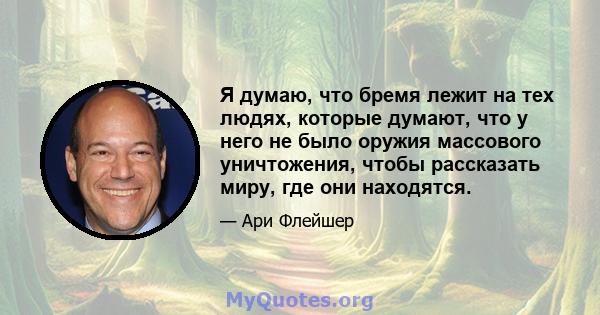 Я думаю, что бремя лежит на тех людях, которые думают, что у него не было оружия массового уничтожения, чтобы рассказать миру, где они находятся.

— Ари Флейшер

MyQuotes.org